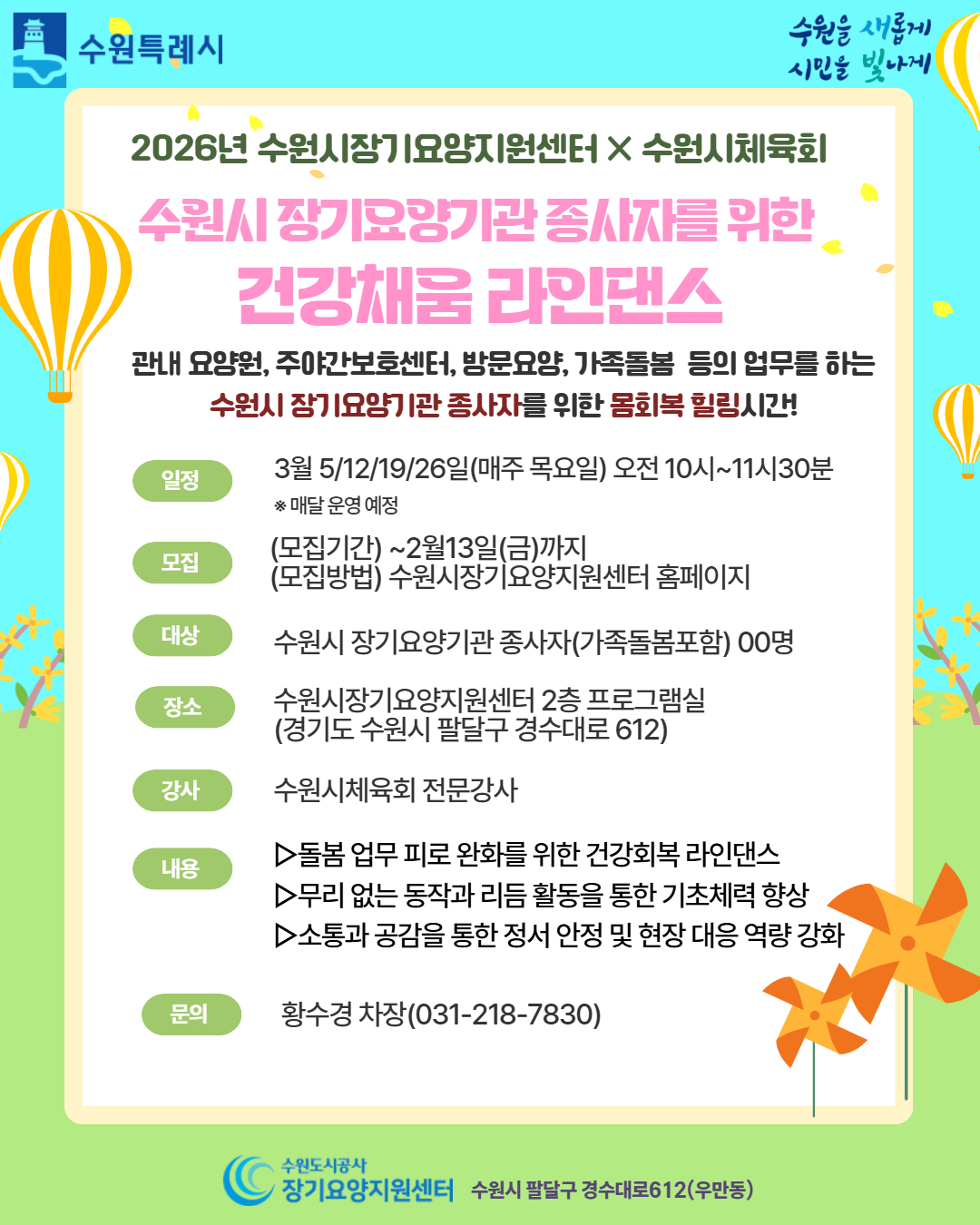 수원특례시

수원을 새롭게
시민을 빛나게

2026년 수원시장기요양지원센터 × 수원시체육회

수원시 장기요양기관 종사자를 위한
건강채움 라인댄스

관내 요양원, 주야간보호센터, 방문요양, 가족돌봄 등의 업무를 하는
수원시 장기요양기관 종사자를 위한 몸회복 힐링시간!

일정
3월 5/12/19/26일(매주 목요일) 오전 10시~11시30분
※ 매달 운영 예정

모집
(모집기간) ~2월13일(금)까지
(모집방법) 수원시장기요양지원센터 홈페이지

대상
수원시 장기요양기관 종사자(가족돌봄포함) 00명

장소
수원시장기요양지원센터 2층 프로그램실
(경기도 수원시 팔달구 경수대로 612)

강사
수원시체육회 전문강사

내용
▷돌봄 업무 피로 완화를 위한 건강회복 라인댄스
▷무리 없는 동작과 리듬 활동을 통한 기초체력 향상
▷소통과 공감을 통한 정서 안정 및 현장 대응 역량 강화

문의
황수경 차장(031-218-7830)

수원도시공사
장기요양지원센터 수원시 팔달구 경수대로612(우만동)